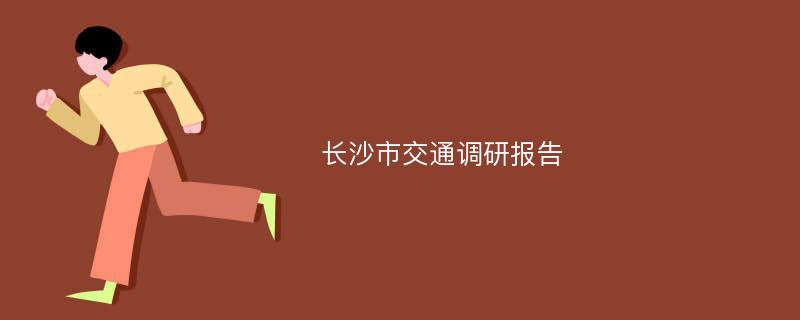 长沙市交通调研报告